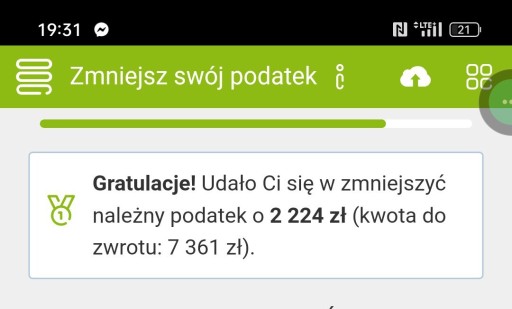 19:31 LTE 21

Zmniejsz swój podatek

Gratulacje! Udało Ci się w zmniejszyć należny podatek o 2 224 zł (kwota do zwrotu: 7 361 zł).